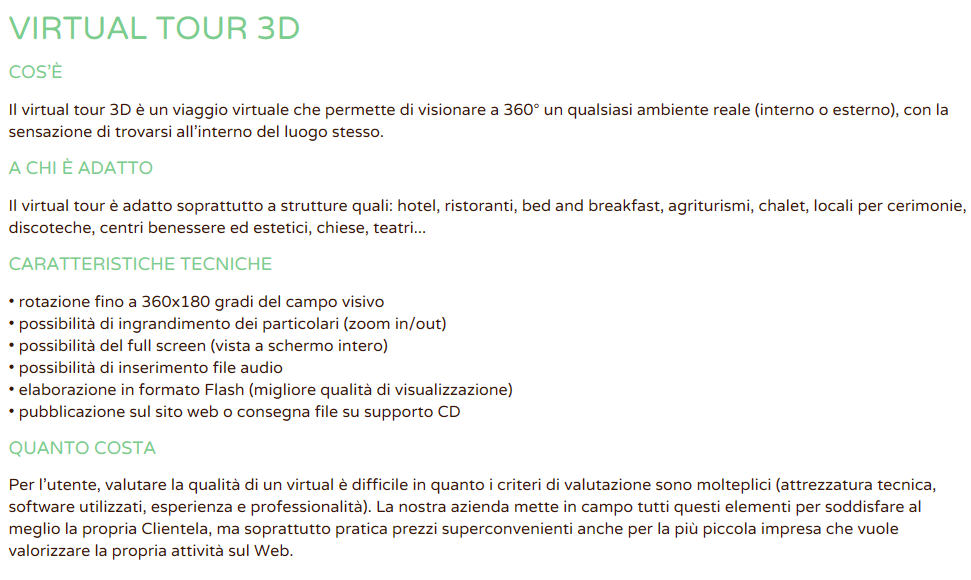 VIRTUAL TOUR 3D

COS'È

Il virtual tour 3D è un viaggio virtuale che permette di visionare a 360° un qualsiasi ambiente reale (interno o esterno), con la sensazione di trovarsi all'interno del luogo stesso.

A CHI È ADATTO

Il virtual tour è adatto soprattutto a strutture quali: hotel, ristoranti, bed and breakfast, agriturismi, chalet, locali per cerimonie, discoteche, centri benessere ed estetici, chiese, teatri...

CARATTERISTICHE TECNICHE

• rotazione fino a 360x180 gradi del campo visivo
• possibilità di ingrandimento dei particolari (zoom in/out)
• possibilità del full screen (vista a schermo intero)
• possibilità di inserimento file audio
• elaborazione in formato Flash (migliore qualità di visualizzazione)
• pubblicazione sul sito web o consegna file su supporto CD

QUANTO COSTA

Per l'utente, valutare la qualità di un virtual è difficile in quanto i criteri di valutazione sono molteplici (attrezzatura tecnica, software utilizzati, esperienza e professionalità). La nostra azienda mette in campo tutti questi elementi per soddisfare al meglio la propria Clientela, ma soprattutto pratica prezzi superconvenienti anche per la più piccola impresa che vuole valorizzare la propria attività sul Web.